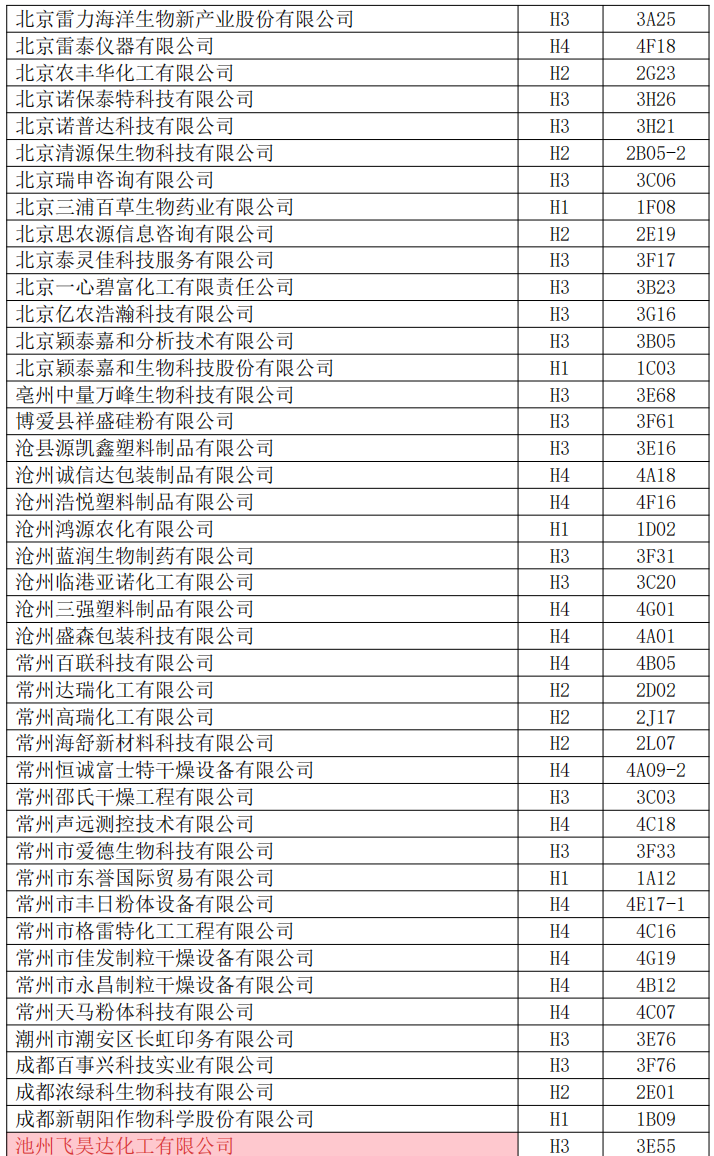 | 北京雷力海洋生物新产业股份有限公司 | H3 | 3A25 |
|---|---|---|
| 北京雷泰仪器有限公司 | H4 | 4F18 |
| 北京农丰华化工有限公司 | H2 | 2G23 |
| 北京诺保泰特科技有限公司 | H3 | 3H26 |
| 北京诺普达科技有限公司 | H3 | 3H21 |
| 北京清源保生物科技有限公司 | H2 | 2B05-2 |
| 北京瑞申咨询有限公司 | H3 | 3C06 |
| 北京三浦百草生物药业有限公司 | H1 | 1F08 |
| 北京思农源信息咨询有限公司 | H2 | 2E19 |
| 北京泰灵佳科技服务有限公司 | H3 | 3F17 |
| 北京一心碧富化工有限责任公司 | H3 | 3B23 |
| 北京亿农浩瀚科技有限公司 | H3 | 3G16 |
| 北京颖泰嘉和分析技术有限公司 | H3 | 3B05 |
| 北京颖泰嘉和生物科技股份有限公司 | H1 | 1C03 |
| 亳州中量万峰生物科技有限公司 | H3 | 3E68 |
| 博爱县祥盛硅粉有限公司 | H3 | 3F61 |
| 沧县源凯鑫塑料制品有限公司 | H3 | 3E16 |
| 沧州诚信达包装制品有限公司 | H4 | 4A18 |
| 沧州浩悦塑料制品有限公司 | H4 | 4F16 |
| 沧州鸿源农化有限公司 | H1 | 1D02 |
| 沧州蓝润生物制药有限公司 | H3 | 3F31 |
| 沧州临港亚诺化工有限公司 | H3 | 3C20 |
| 沧州三强塑料制品有限公司 | H4 | 4G01 |
| 沧州盛森包装科技有限公司 | H4 | 4A01 |
| 常州百联科技有限公司 | H4 | 4B05 |
| 常州达瑞化工有限公司 | H2 | 2D02 |
| 常州高瑞化工有限公司 | H2 | 2J17 |
| 常州海舒新材料科技有限公司 | H2 | 2L07 |
| 常州恒诚富士特干燥设备有限公司 | H4 | 4A09-2 |
| 常州邵氏干燥工程有限公司 | H3 | 3C03 |
| 常州声远测控技术有限公司 | H4 | 4C18 |
| 常州市爱德生物科技有限公司 | H3 | 3F33 |
| 常州市东誉国际贸易有限公司 | H1 | 1A12 |
| 常州市丰日粉体设备有限公司 | H4 | 4E17-1 |
| 常州市格雷特化工工程有限公司 | H4 | 4C16 |
| 常州市佳发制粒干燥设备有限公司 | H4 | 4G19 |
| 常州市永昌制粒干燥设备有限公司 | H4 | 4B12 |
| 常州天马粉体科技有限公司 | H4 | 4C07 |
| 潮州市潮安区长虹印务有限公司 | H3 | 3E76 |
| 成都百事兴科技实业有限公司 | H3 | 3F76 |
| 成都浓绿科生物科技有限公司 | H2 | 2E01 |
| 成都新朝阳作物科学股份有限公司 | H1 | 1B09 |
| 池州飞昊达化工有限公司 | H3 | 3E55 |